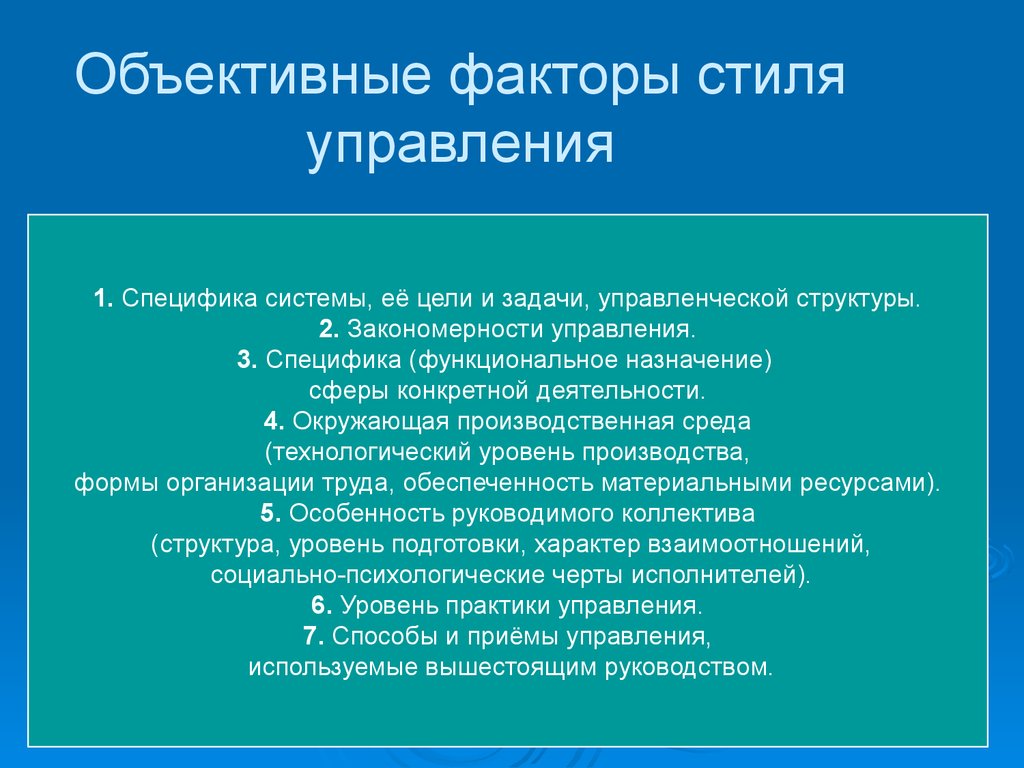 Объективные факторы стиля управления

1. Специфика системы, её цели и задачи, управленческой структуры.
2. Закономерности управления.
3. Специфика (функциональное назначение) сферы конкретной деятельности.
4. Окружающая производственная среда (технологический уровень производства, формы организации труда, обеспеченность материальными ресурсами).
5. Особенность руководимого коллектива (структура, уровень подготовки, характер взаимоотношений, социально-психологические черты исполнителей).
6. Уровень практики управления.
7. Способы и приёмы управления, используемые вышестоящим руководством.